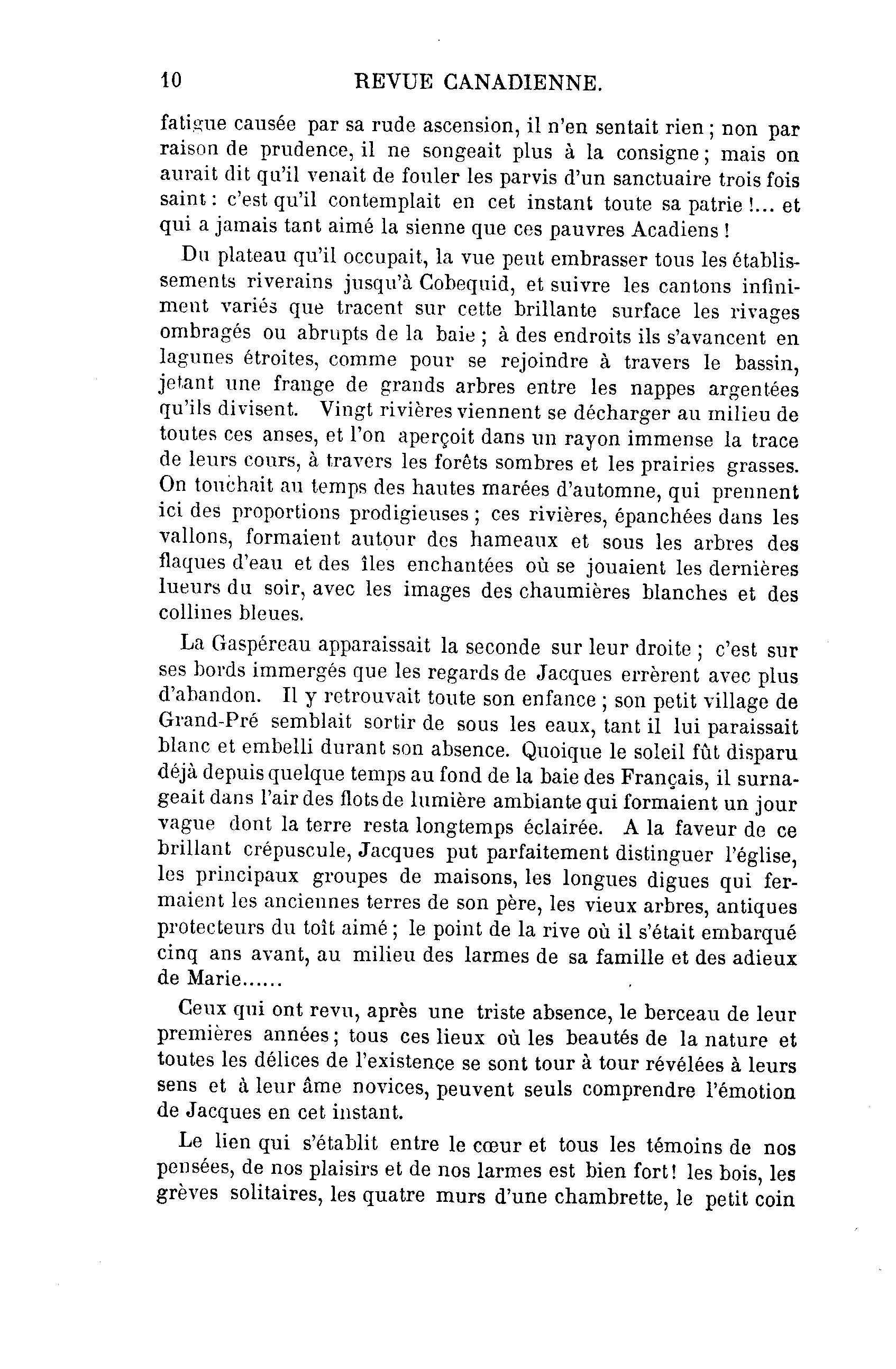 10 REVUE CANADIENNE.

fatigue causée par sa rude ascension, il n'en sentait rien ; non par raison de prudence, il ne songeait plus à la consigne ; mais on aurait dit qu'il venait de fouler les parvis d'un sanctuaire trois fois saint : c'est qu'il contemplait en cet instant toute sa patrie !... et qui a jamais tant aimé la sienne que ces pauvres Acadiens !

Du plateau qu'il occupait, la vue peut embrasser tous les établissements riverains jusqu'à Cobequid, et suivre les cantons infiniment variés que tracent sur cette brillante surface les rivages ombragés ou abrupts de la baie ; à des endroits ils s'avancent en lagunes étroites, comme pour se rejoindre à travers le bassin, jetant une frange de grands arbres entre les nappes argentées qu'ils divisent. Vingt rivières viennent se décharger au milieu de toutes ces anses, et l'on aperçoit dans un rayon immense la trace de leurs cours, à travers les forêts sombres et les prairies grasses. On touchait au temps des hautes marées d'automne, qui prennent ici des proportions prodigieuses ; ces rivières, épanchées dans les vallons, formaient autour des hameaux et sous les arbres des flaques d'eau et des îles enchantées où se jouaient les dernières lueurs du soir, avec les images des chaumières blanches et des collines bleues.

La Gaspéreau apparaissait la seconde sur leur droite ; c'est sur ses bords immergés que les regards de Jacques errèrent avec plus d'abandon. Il y retrouvait toute son enfance ; son petit village de Grand-Pré semblait sortir de sous les eaux, tant il lui paraissait blanc et embelli durant son absence. Quoique le soleil fût disparu déjà depuis quelque temps au fond de la baie des Français, il surnageait dans l'air des flots de lumière ambiante qui formaient un jour vague dont la terre resta longtemps éclairée. A la faveur de ce brillant crépuscule, Jacques put parfaitement distinguer l'église, les principaux groupes de maisons, les longues digues qui fermaient les anciennes terres de son père, les vieux arbres, antiques protecteurs du toît aimé ; le point de la rive où il s'était embarqué cinq ans avant, au milieu des larmes de sa famille et des adieux de Marie......

Ceux qui ont revu, après une triste absence, le berceau de leur premières années ; tous ces lieux où les beautés de la nature et toutes les délices de l'existence se sont tour à tour révélées à leurs sens et à leur âme novices, peuvent seuls comprendre l'émotion de Jacques en cet instant.

Le lien qui s'établit entre le cœur et tous les témoins de nos pensées, de nos plaisirs et de nos larmes est bien fort ! les bois, les grèves solitaires, les quatre murs d'une chambrette, le petit coin